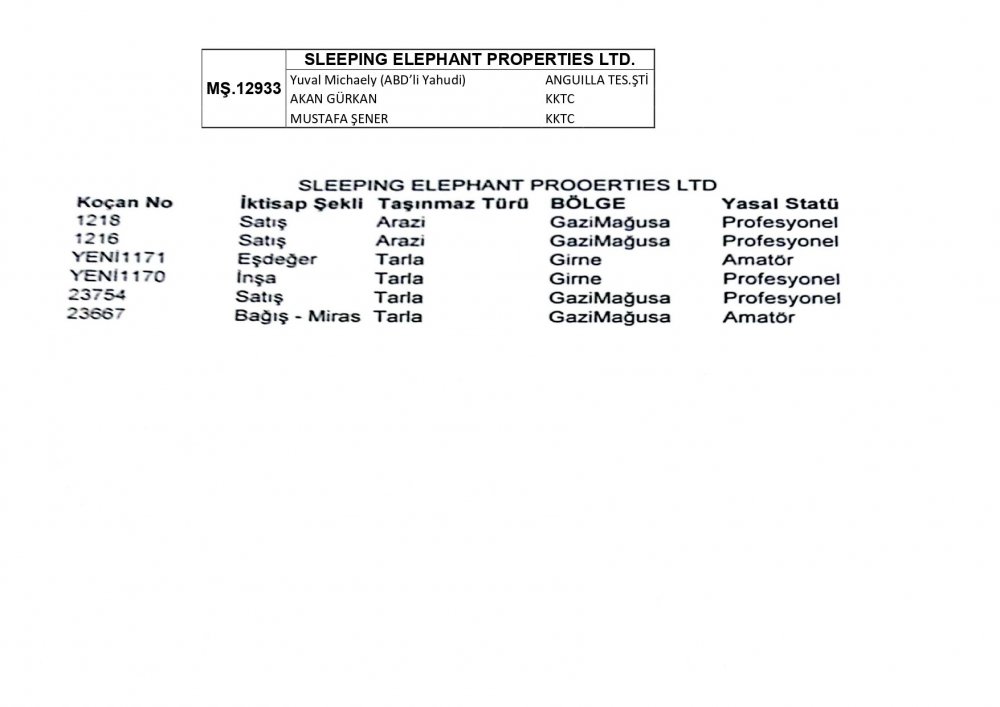 | MŞ.12933 | SLEEPING ELEPHANT PROPERTIES LTD. | |
|---|---|---|
| | Yuval Michaely (ABD'li Yahudi) | ANGUILLA TES.ŞTİ |
| | AKAN GÜRKAN | KKTC |
| | MUSTAFA ŞENER | KKTC |

SLEEPING ELEPHANT PROOERTIES LTD

| Koçan No | İktisap Şekli | Taşınmaz Türü | BÖLGE | Yasal Statü |
|---|---|---|---|---|
| 1218 | Satış | Arazi | GaziMağusa | Profesyonel |
| 1216 | Satış | Arazi | GaziMağusa | Profesyonel |
| YENİ1171 | Eşdeğer | Tarla | Girne | Amatör |
| YENİ1170 | İnşa | Tarla | Girne | Profesyonel |
| 23754 | Satış | Tarla | GaziMağusa | Profesyonel |
| 23667 | Bağış - Miras | Tarla | GaziMağusa | Amatör |